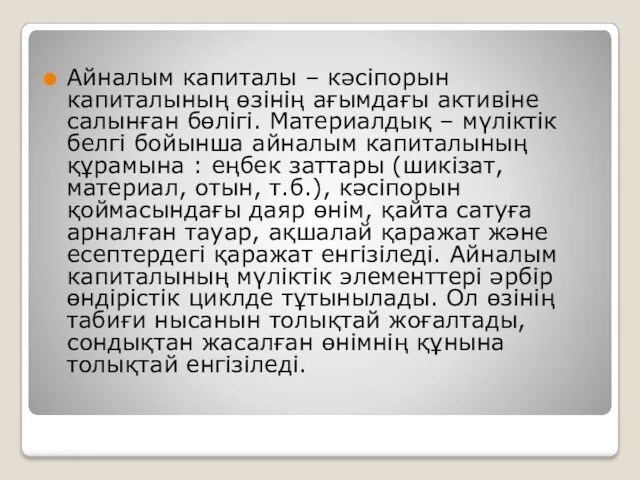 Айналым капиталы – кәсіпорын капиталының өзінің ағымдағы активіне салынған бөлігі. Материалдық – мүліктік белгі бойынша айналым капиталының құрамына : еңбек заттары (шикізат, материал, отын, т.б.), кәсіпорын қоймасындағы даяр өнім, қайта сатуға арналған тауар, ақшалай қаражат және есептердегі қаражат енгізіледі. Айналым капиталының мүліктік элементтері әрбір өндірістік циклде тұтынылады. Ол өзінің табиғи нысанын толықтай жоғалтады, сондықтан жасалған өнімнің құнына толықтай енгізіледі.